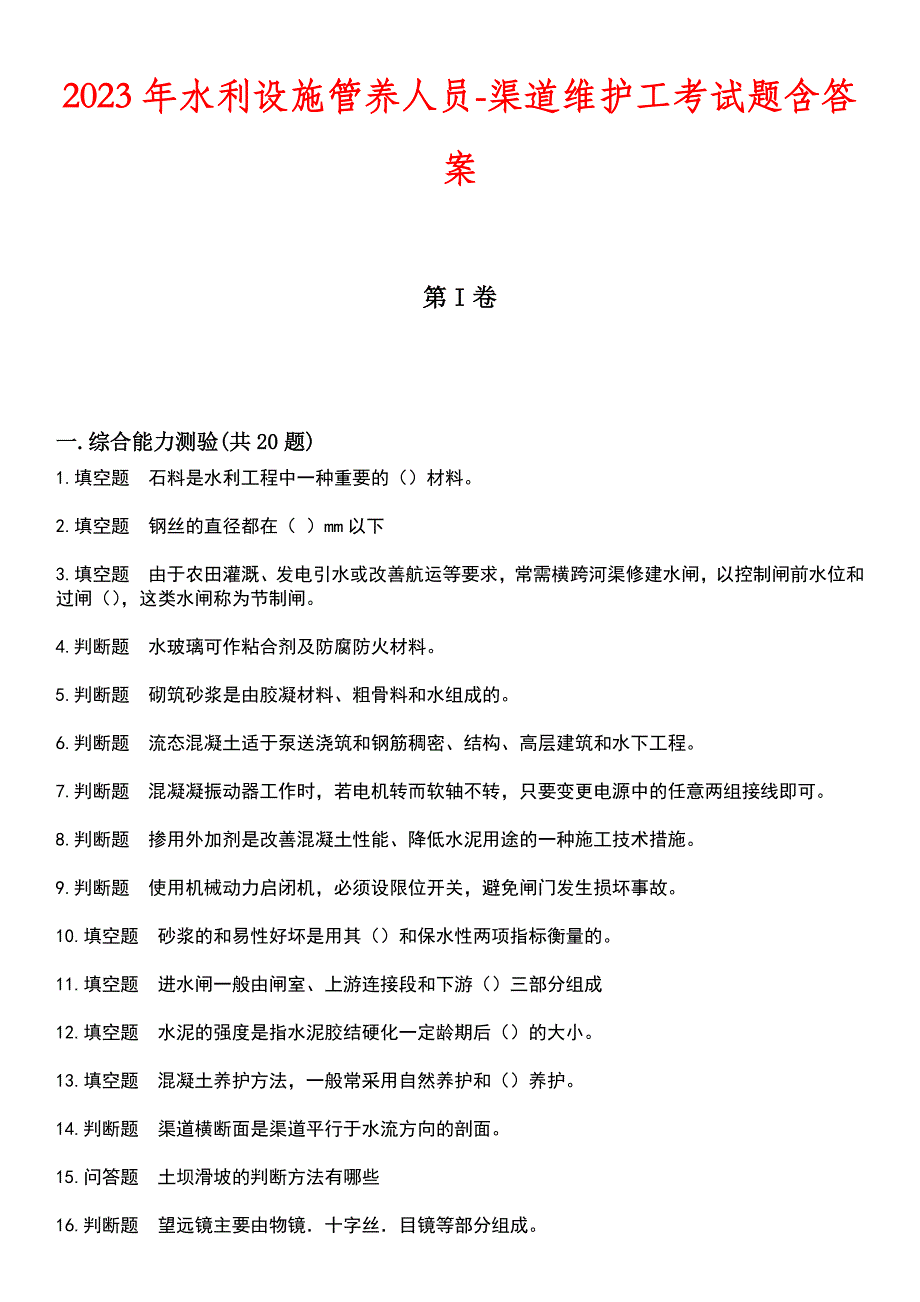 2023年水利设施管养人员-渠道维护工考试题含答案

第I卷

一.综合能力测验(共20题)

1.填空题 石料是水利工程中一种重要的（）材料。

2.填空题 钢丝的直径都在（ ）mm以下

3.填空题 由于农田灌溉、发电引水或改善航运等要求，常需横跨河渠修建水闸，以控制闸前水位和过闸（），这类水闸称为节制闸。

4.判断题 水玻璃可作粘合剂及防腐防火材料。

5.判断题 砌筑砂浆是由胶凝材料、粗骨料和水组成的。

6.判断题 流态混凝土适于泵送浇筑和钢筋稠密、结构、高层建筑和水下工程。

7.判断题 混凝凝振动器工作时，若电机转而软轴不转，只要变更电源中的任意两组接线即可。

8.判断题 掺用外加剂是改善混凝土性能、降低水泥用途的一种施工技术措施。

9.判断题 使用机械动力启闭机，必须设限位开关，避免闸门发生损坏事故。

10.填空题 砂浆的和易性好坏是用其（）和保水性两项指标衡量的。

11.填空题 进水闸一般由闸室、上游连接段和下游（）三部分组成

12.填空题 水泥的强度是指水泥胶结硬化一定龄期后（）的大小。

13.填空题 混凝土养护方法，一般常采用自然养护和（）养护。

14.判断题 渠道横断面是渠道平行于水流方向的剖面。

15.问答题 土坝滑坡的判断方法有哪些

16.判断题 望远镜主要由物镜．十字丝．目镜等部分组成。